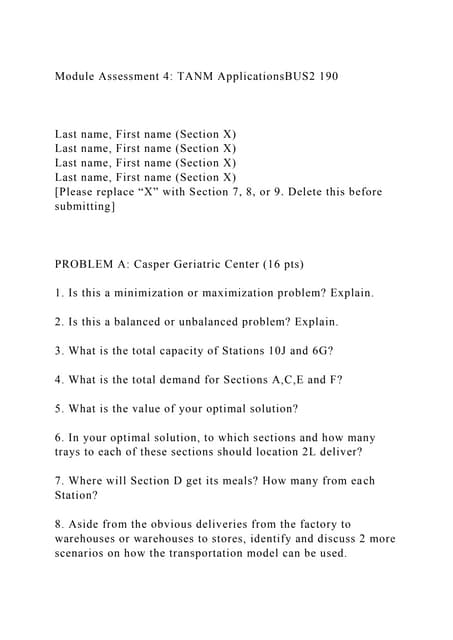 Module Assessment 4: TANM ApplicationsBUS2 190

Last name, First name (Section X)
Last name, First name (Section X)
Last name, First name (Section X)
Last name, First name (Section X)
[Please replace "X" with Section 7, 8, or 9. Delete this before submitting]

PROBLEM A: Casper Geriatric Center (16 pts)

1. Is this a minimization or maximization problem? Explain.

2. Is this a balanced or unbalanced problem? Explain.

3. What is the total capacity of Stations 10J and 6G?

4. What is the total demand for Sections A,C,E and F?

5. What is the value of your optimal solution?

6. In your optimal solution, to which sections and how many trays to each of these sections should location 2L deliver?

7. Where will Section D get its meals? How many from each Station?

8. Aside from the obvious deliveries from the factory to warehouses or warehouses to stores, identify and discuss 2 more scenarios on how the transportation model can be used.